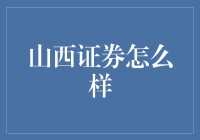 山西证券怎么样